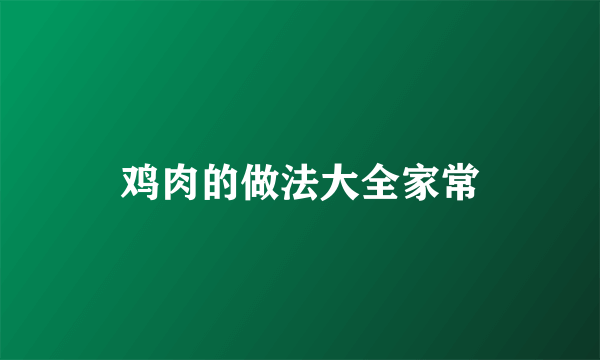 鸡肉的做法大全家常